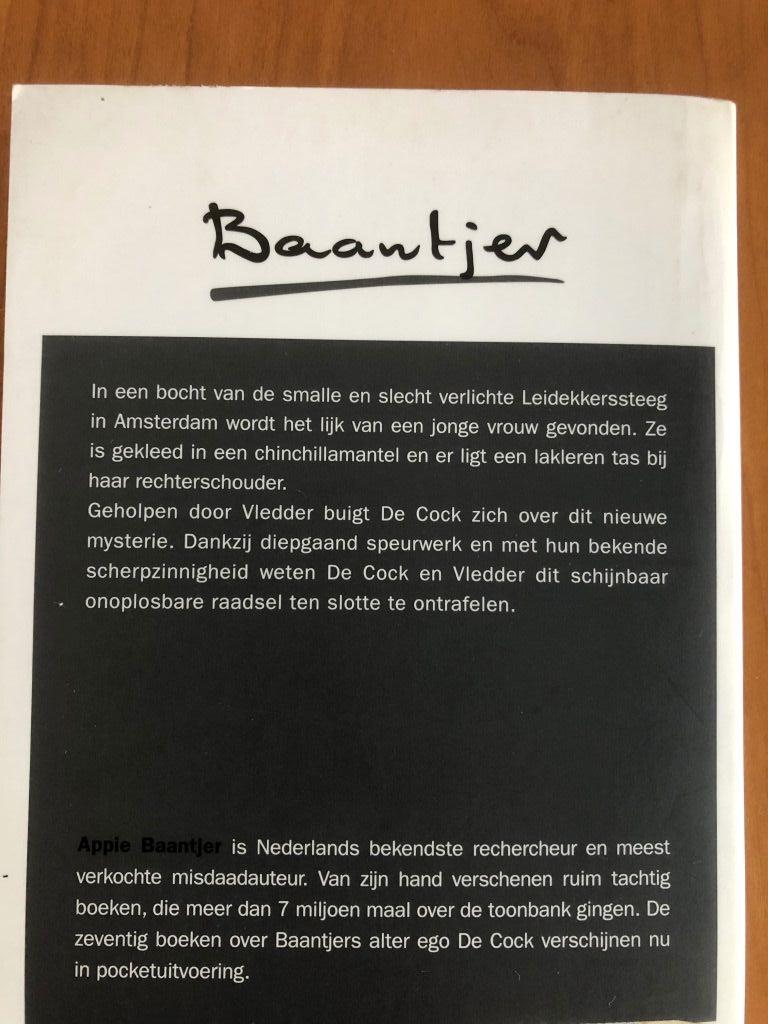 Baantjer

In een bocht van de smalle en slecht verlichte Leidekkerssteeg in Amsterdam wordt het lijk van een jonge vrouw gevonden. Ze is gekleed in een chinchillamantel en er ligt een lakleren tas bij haar rechterschouder.
Geholpen door Vledder buigt De Cock zich over dit nieuwe mysterie. Dankzij diepgaand speurwerk en met hun bekende scherpzinnigheid weten De Cock en Vledder dit schijnbaar onoplosbare raadsel ten slotte te ontrafelen.

Appie Baantjer is Nederlands bekendste rechercheur en meest verkochte misdaadauteur. Van zijn hand verschenen ruim tachtig boeken, die meer dan 7 miljoen maal over de toonbank gingen. De zeventig boeken over Baantjers alter ego De Cock verschijnen nu in pocketuitvoering.